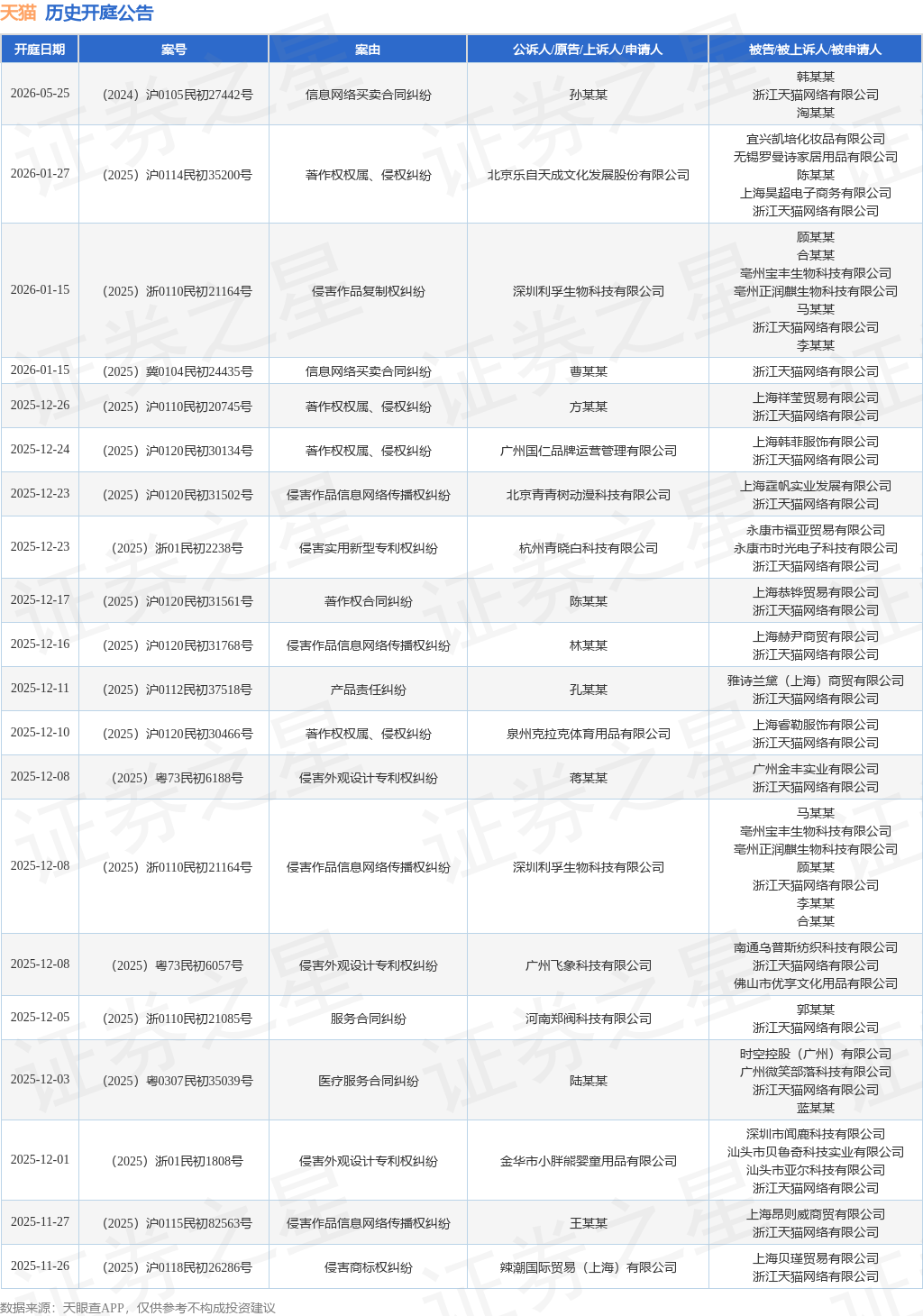 天猫 历史开庭公告

| 开庭日期 | 案号 | 案由 | 公诉人/原告/上诉人/申请人 | 被告/被上诉人/被申请人 |
|---|---|---|---|---|
| 2026-05-25 | (2024)沪0105民初27442号 | 信息网络买卖合同纠纷 | 孙某某 | 韩某某 浙江天猫网络有限公司 淘某某 |
| 2026-01-27 | (2025)沪0114民初35200号 | 著作权权属、侵权纠纷 | 北京乐自天成文化发展股份有限公司 | 宜兴凯培化妆品有限公司 无锡罗曼诗家居用品有限公司 陈某某 上海昊超电子商务有限公司 浙江天猫网络有限公司 |
| 2026-01-15 | (2025)浙0110民初21164号 | 侵害作品复制权纠纷 | 深圳利孚生物科技有限公司 | 顾某某 合某某 亳州宝丰生物科技有限公司 亳州正润麒生物科技有限公司 马某某 浙江天猫网络有限公司 李某某 |
| 2026-01-15 | (2025)冀0104民初24435号 | 信息网络买卖合同纠纷 | 曹某某 | 浙江天猫网络有限公司 |
| 2025-12-26 | (2025)沪0110民初20745号 | 著作权权属、侵权纠纷 | 方某某 | 上海祥莹贸易有限公司 浙江天猫网络有限公司 |
| 2025-12-24 | (2025)沪0120民初30134号 | 著作权权属、侵权纠纷 | 广州国仁品牌运营管理有限公司 | 上海韩菲服饰有限公司 浙江天猫网络有限公司 |
| 2025-12-23 | (2025)沪0120民初31502号 | 侵害作品信息网络传播权纠纷 | 北京青青树动漫科技有限公司 | 上海霆帆实业发展有限公司 浙江天猫网络有限公司 |
| 2025-12-23 | (2025)浙01民初2238号 | 侵害实用新型专利权纠纷 | 杭州青晓白科技有限公司 | 永康市福亚贸易有限公司 永康市时光电子科技有限公司 浙江天猫网络有限公司 |
| 2025-12-17 | (2025)沪0120民初31561号 | 著作权合同纠纷 | 陈某某 | 上海恭铧贸易有限公司 浙江天猫网络有限公司 |
| 2025-12-16 | (2025)沪0120民初31768号 | 侵害作品信息网络传播权纠纷 | 林某某 | 上海赫尹商贸有限公司 浙江天猫网络有限公司 |
| 2025-12-11 | (2025)沪0112民初37518号 | 产品责任纠纷 | 孔某某 | 雅诗兰黛(上海)商贸有限公司 浙江天猫网络有限公司 |
| 2025-12-10 | (2025)沪0120民初30466号 | 著作权权属、侵权纠纷 | 泉州克拉克体育用品有限公司 | 上海睿勒服饰有限公司 浙江天猫网络有限公司 |
| 2025-12-08 | (2025)粤73民初6188号 | 侵害外观设计专利权纠纷 | 蒋某某 | 广州金丰实业有限公司 浙江天猫网络有限公司 |
| 2025-12-08 | (2025)浙0110民初21164号 | 侵害作品信息网络传播权纠纷 | 深圳利孚生物科技有限公司 | 马某某 亳州宝丰生物科技有限公司 亳州正润麒生物科技有限公司 顾某某 浙江天猫网络有限公司 李某某 合某某 |
| 2025-12-08 | (2025)粤73民初6057号 | 侵害外观设计专利权纠纷 | 广州飞象科技有限公司 | 南通乌普斯纺织科技有限公司 浙江天猫网络有限公司 佛山市优享文化用品有限公司 |
| 2025-12-05 | (2025)浙0110民初21085号 | 服务合同纠纷 | 河南郑阁科技有限公司 | 郭某某 浙江天猫网络有限公司 |
| 2025-12-03 | (2025)粤0307民初35039号 | 医疗服务合同纠纷 | 陆某某 | 时空控股(广州)有限公司 广州微笑部落科技有限公司 浙江天猫网络有限公司 蓝某某 |
| 2025-12-01 | (2025)浙01民初1808号 | 侵害外观设计专利权纠纷 | 金华市小胖熊婴童用品有限公司 | 深圳市闻鹿科技有限公司 汕头市贝鲁奇科技实业有限公司 汕头市亚尔科技有限公司 浙江天猫网络有限公司 |
| 2025-11-27 | (2025)沪0115民初82563号 | 侵害作品信息网络传播权纠纷 | 王某某 | 上海昂则威商贸有限公司 浙江天猫网络有限公司 |
| 2025-11-26 | (2025)沪0118民初26286号 | 侵害商标权纠纷 | 辣潮国际贸易(上海)有限公司 | 上海贝瑾贸易有限公司 浙江天猫网络有限公司 |

数据来源：天眼查APP，仅供参考不构成投资建议